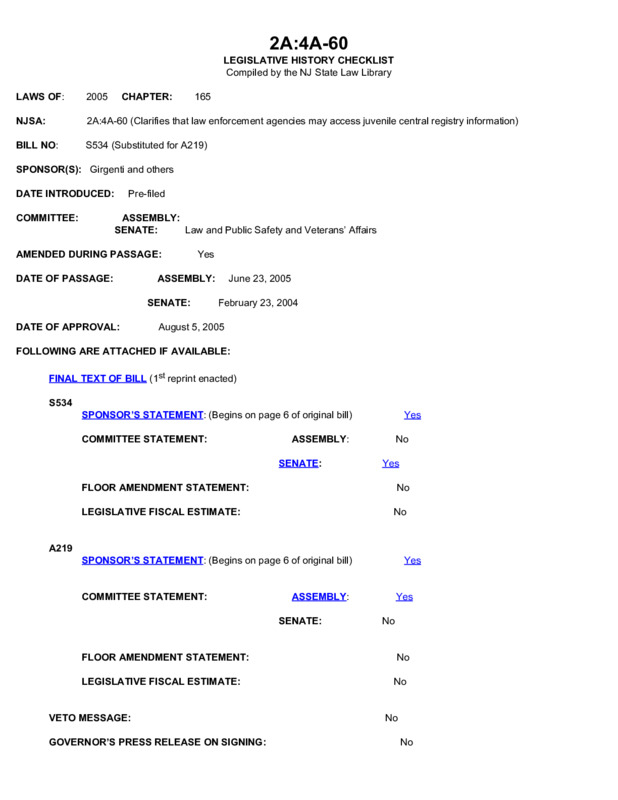 2A:4A-60
LEGISLATIVE HISTORY CHECKLIST
Compiled by the NJ State Law Library

LAWS OF: 2005 CHAPTER: 165

NJSA: 2A:4A-60 (Clarifies that law enforcement agencies may access juvenile central registry information)

BILL NO: S534 (Substituted for A219)

SPONSOR(S): Girgenti and others

DATE INTRODUCED: Pre-filed

COMMITTEE: ASSEMBLY:
SENATE: Law and Public Safety and Veterans' Affairs

AMENDED DURING PASSAGE: Yes

DATE OF PASSAGE: ASSEMBLY: June 23, 2005

SENATE: February 23, 2004

DATE OF APPROVAL: August 5, 2005

FOLLOWING ARE ATTACHED IF AVAILABLE:

FINAL TEXT OF BILL ($1^{st}$ reprint enacted)

S534

SPONSOR'S STATEMENT: (Begins on page 6 of original bill) Yes

COMMITTEE STATEMENT: ASSEMBLY: No

SENATE: Yes

FLOOR AMENDMENT STATEMENT: No

LEGISLATIVE FISCAL ESTIMATE: No

A219

SPONSOR'S STATEMENT: (Begins on page 6 of original bill) Yes

COMMITTEE STATEMENT: ASSEMBLY: Yes

SENATE: No

FLOOR AMENDMENT STATEMENT: No

LEGISLATIVE FISCAL ESTIMATE: No

VETO MESSAGE: No

GOVERNOR'S PRESS RELEASE ON SIGNING: No